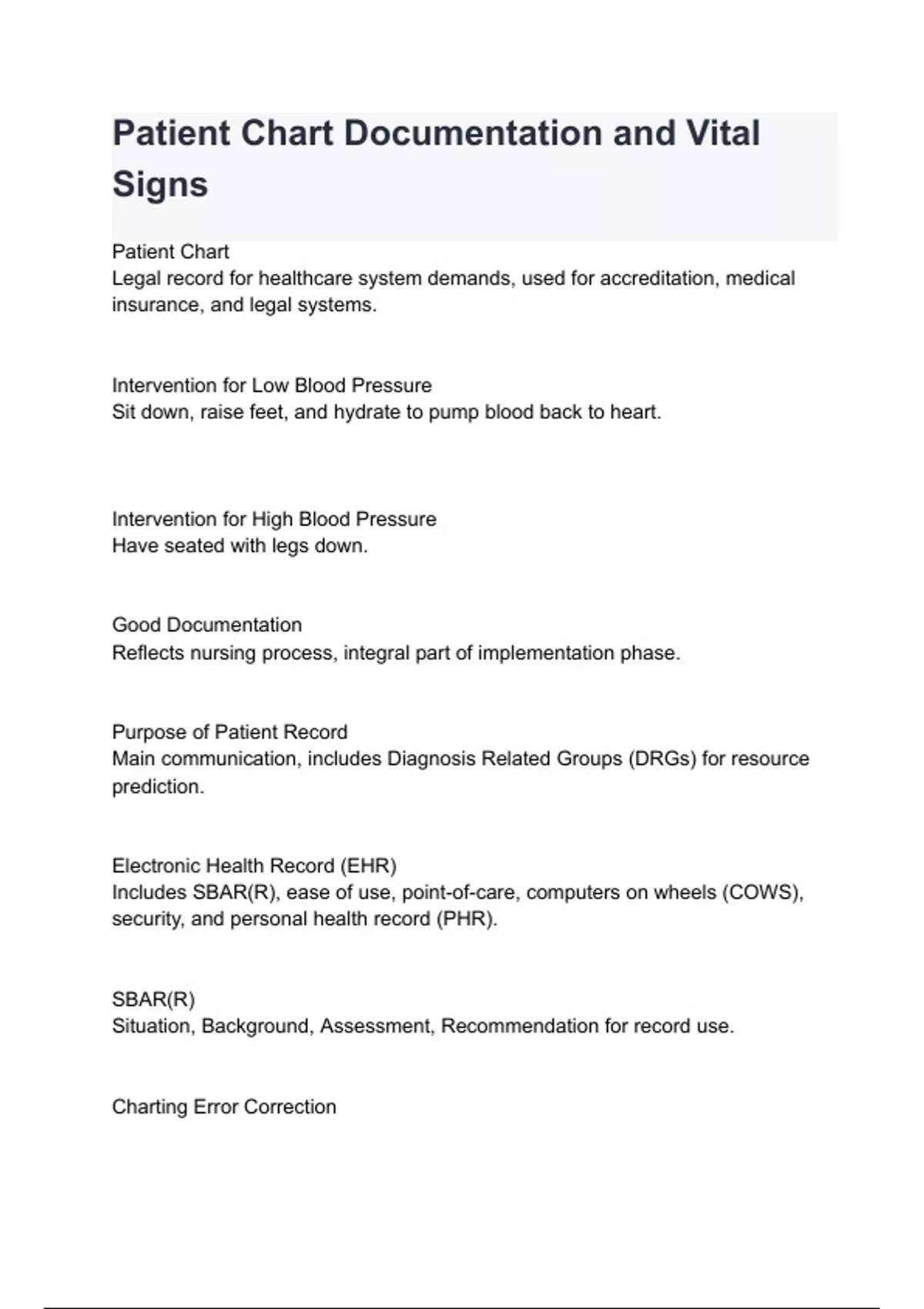 Patient Chart Documentation and Vital Signs

Patient Chart
Legal record for healthcare system demands, used for accreditation, medical insurance, and legal systems.

Intervention for Low Blood Pressure
Sit down, raise feet, and hydrate to pump blood back to heart.

Intervention for High Blood Pressure
Have seated with legs down.

Good Documentation
Reflects nursing process, integral part of implementation phase.

Purpose of Patient Record
Main communication, includes Diagnosis Related Groups (DRGs) for resource prediction.

Electronic Health Record (EHR)
Includes SBAR(R), ease of use, point-of-care, computers on wheels (COWS), security, and personal health record (PHR).

SBAR(R)
Situation, Background, Assessment, Recommendation for record use.

Charting Error Correction